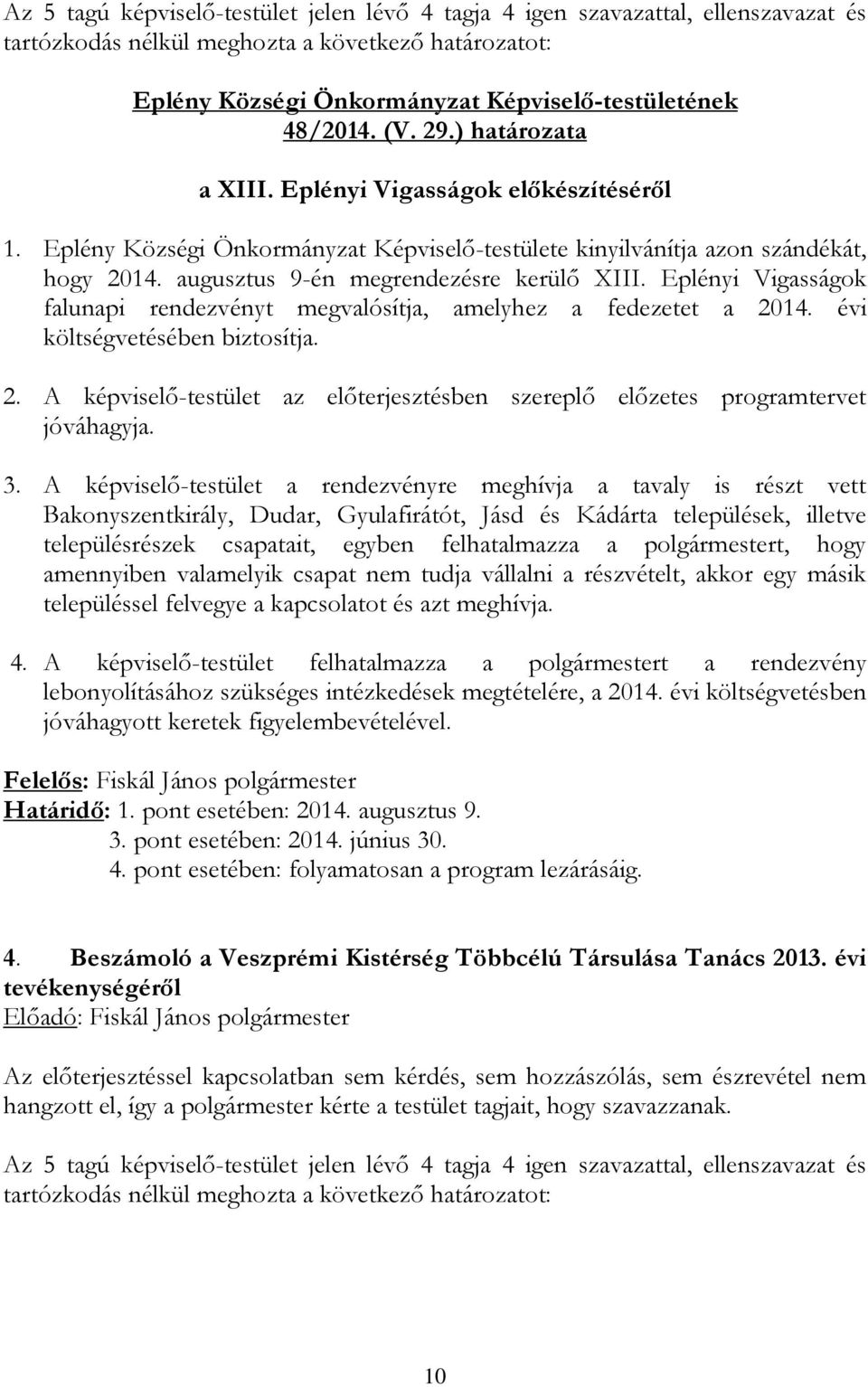 Az 5 tagú képviselő-testület jelen lévő 4 tagja 4 igen szavazattal, ellenszavazat és tartózkodás nélkül meghozta a következő határozatot:

Eplény Községi Önkormányzat Képviselő-testületének 48/2014. (V. 29.) határozata

a XIII. Eplényi Vigasságok előkészítéséről

1. Eplény Községi Önkormányzat Képviselő-testülete kinyilvánítja azon szándékát, hogy 2014. augusztus 9-én megrendezésre kerülő XIII. Eplényi Vigasságok falunapi rendezvényt megvalósítja, amelyhez a fedezetet a 2014. évi költségvetésében biztosítja.

2. A képviselő-testület az előterjesztésben szereplő előzetes programtervet jóváhagyja.

3. A képviselő-testület a rendezvényre meghívja a tavaly is részt vett Bakonyszentkirály, Dudar, Gyulafirátót, Jásd és Kádárta települések, illetve településrészek csapatait, egyben felhatalmazza a polgármestert, hogy amennyiben valamelyik csapat nem tudja vállalni a részvételt, akkor egy másik településsel felvegye a kapcsolatot és azt meghívja.

4. A képviselő-testület felhatalmazza a polgármestert a rendezvény lebonyolításához szükséges intézkedések megtételére, a 2014. évi költségvetésben jóváhagyott keretek figyelembevételével.

Felelős: Fiskál János polgármester
Határidő: 1. pont esetében: 2014. augusztus 9.
3. pont esetében: 2014. június 30.
4. pont esetében: folyamatosan a program lezárásáig.

4. Beszámoló a Veszprémi Kistérség Többcélú Társulása Tanács 2013. évi tevékenységéről
Előadó: Fiskál János polgármester

Az előterjesztéssel kapcsolatban sem kérdés, sem hozzászólás, sem észrevétel nem hangzott el, így a polgármester kérte a testület tagjait, hogy szavazzanak.

Az 5 tagú képviselő-testület jelen lévő 4 tagja 4 igen szavazattal, ellenszavazat és tartózkodás nélkül meghozta a következő határozatot:

10